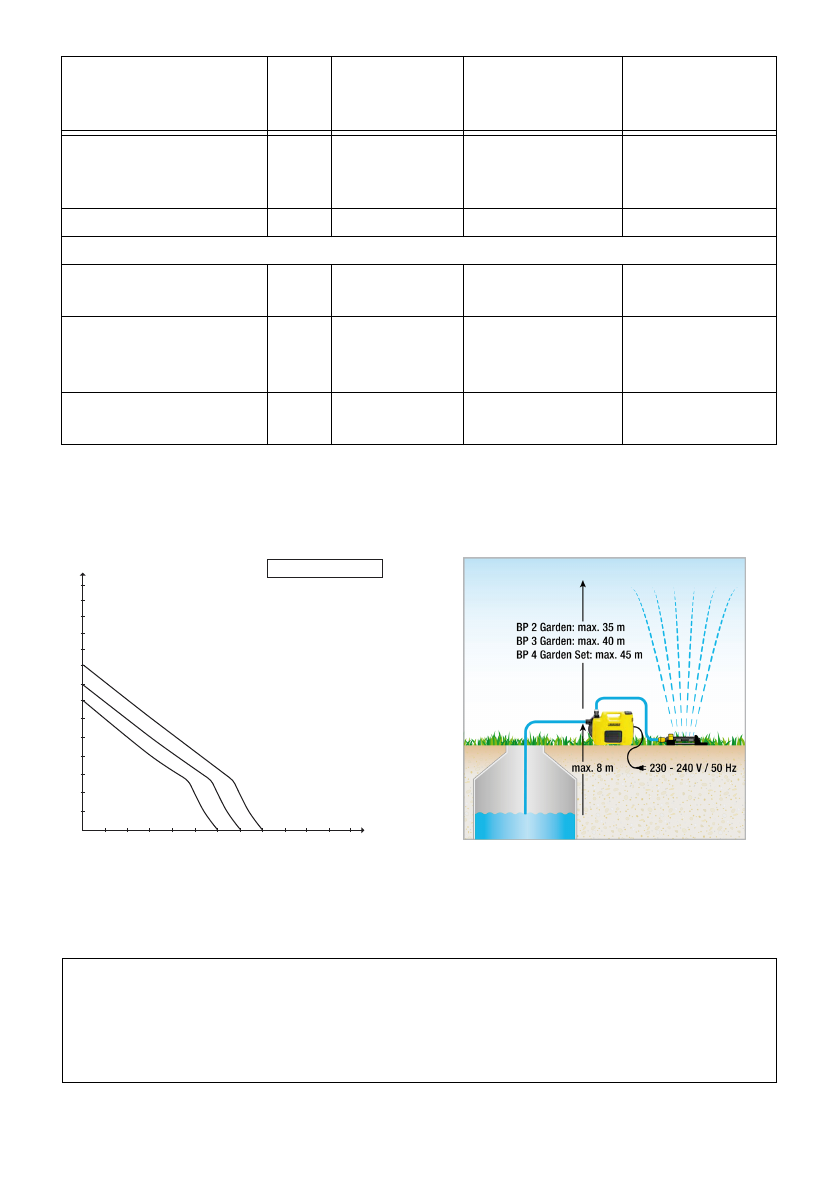 BP 2 Garden: max. 35 m
BP 3 Garden: max. 40 m
BP 4 Garden Set: max. 45 m

max. 8 m

230 - 240 V / 50 Hz